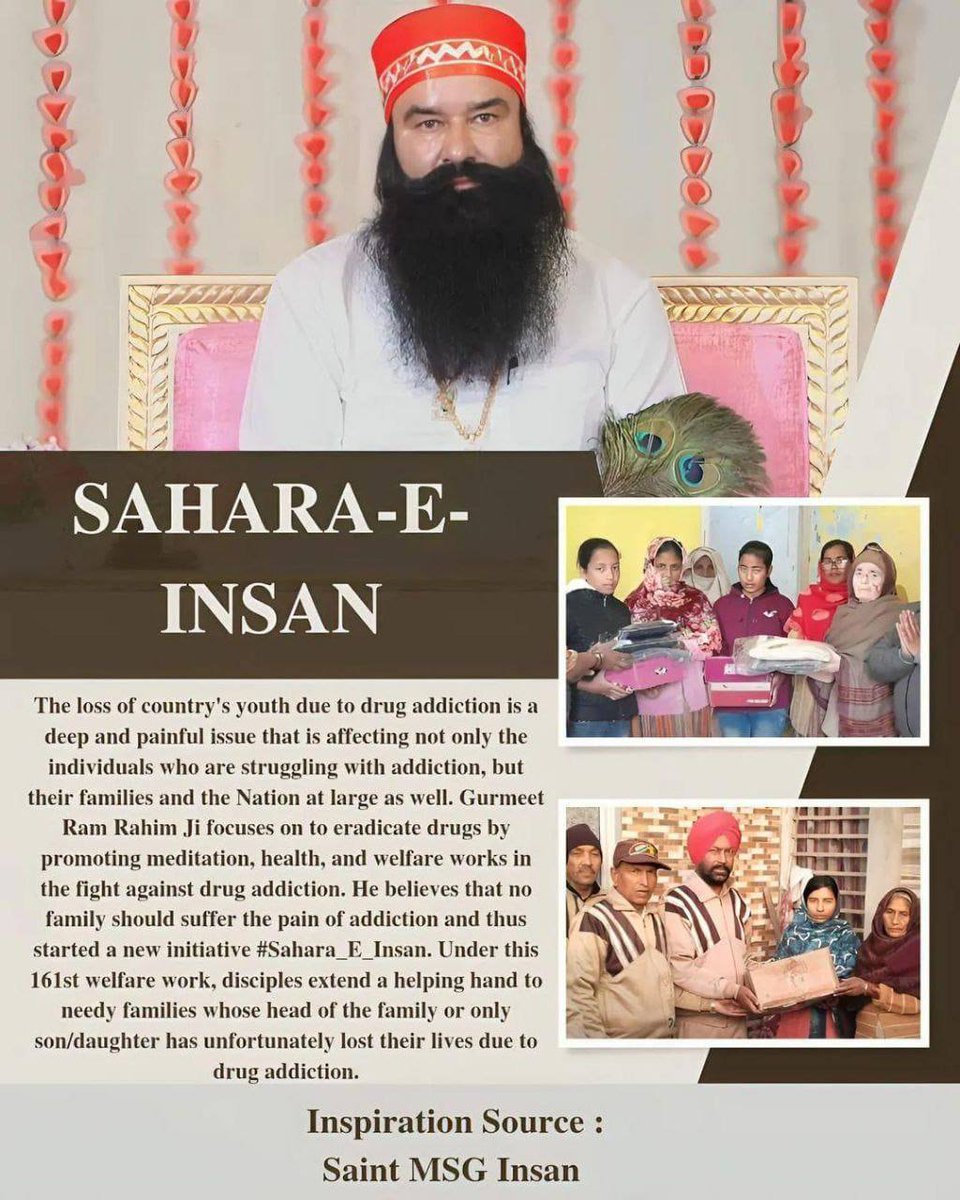 SAHARA-E-INSAN

The loss of country's youth due to drug addiction is a deep and painful issue that is affecting not only the individuals who are struggling with addiction, but their families and the Nation at large as well. Gurmeet Ram Rahim Ji focuses on to eradicate drugs by promoting meditation, health, and welfare works in the fight against drug addiction. He believes that no family should suffer the pain of addiction and thus started a new initiative #Sahara_E_Insan. Under this 161st welfare work, disciples extend a helping hand to needy families whose head of the family or only son/daughter has unfortunately lost their lives due to drug addiction.

Inspiration Source :
Saint MSG Insan